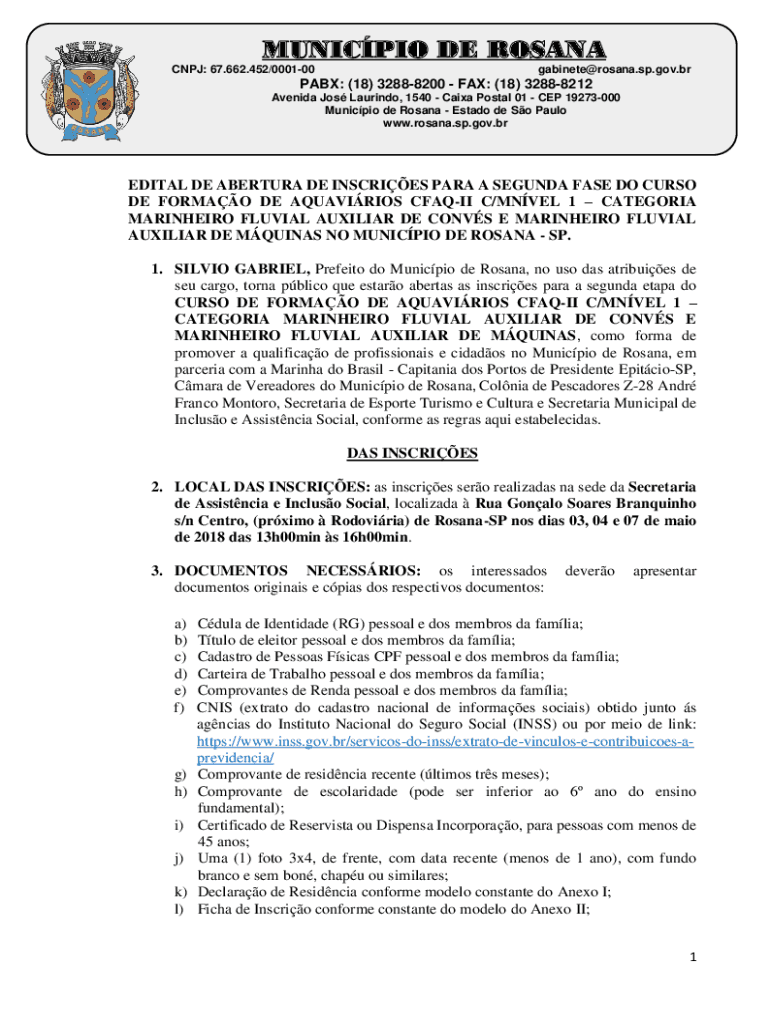 MUNICÍPIO DE ROSANA
CNPJ: 67.662.452/0001-00 gabinete@rosana.sp.gov.br
PABX: (18) 3288-8200 - FAX: (18) 3288-8212
Avenida José Laurindo, 1540 - Caixa Postal 01 - CEP 19273-000
Município de Rosana - Estado de São Paulo
www.rosana.sp.gov.br

EDITAL DE ABERTURA DE INSCRIÇÕES PARA A SEGUNDA FASE DO CURSO DE FORMAÇÃO DE AQUAVIÁRIOS CFAQ-II C/MNÍVEL 1 – CATEGORIA MARINHEIRO FLUVIAL AUXILIAR DE CONVÉS E MARINHEIRO FLUVIAL AUXILIAR DE MÁQUINAS NO MUNICÍPIO DE ROSANA - SP.

1. SILVIO GABRIEL, Prefeito do Município de Rosana, no uso das atribuições de seu cargo, torna público que estarão abertas as inscrições para a segunda etapa do CURSO DE FORMAÇÃO DE AQUAVIÁRIOS CFAQ-II C/MNÍVEL 1 – CATEGORIA MARINHEIRO FLUVIAL AUXILIAR DE CONVÉS E MARINHEIRO FLUVIAL AUXILIAR DE MÁQUINAS, como forma de promover a qualificação de profissionais e cidadãos no Município de Rosana, em parceria com a Marinha do Brasil - Capitania dos Portos de Presidente Epitácio-SP, Câmara de Vereadores do Município de Rosana, Colônia de Pescadores Z-28 André Franco Montoro, Secretaria de Esporte Turismo e Cultura e Secretaria Municipal de Inclusão e Assistência Social, conforme as regras aqui estabelecidas.

DAS INSCRIÇÕES

2. LOCAL DAS INSCRIÇÕES: as inscrições serão realizadas na sede da Secretaria de Assistência e Inclusão Social, localizada à Rua Gonçalo Soares Branquinho s/n Centro, (próximo à Rodoviária) de Rosana-SP nos dias 03, 04 e 07 de maio de 2018 das 13h00min às 16h00min.

3. DOCUMENTOS NECESSÁRIOS: os interessados deverão apresentar documentos originais e cópias dos respectivos documentos:

a) Cédula de Identidade (RG) pessoal e dos membros da família;
b) Título de eleitor pessoal e dos membros da família;
c) Cadastro de Pessoas Físicas CPF pessoal e dos membros da família;
d) Carteira de Trabalho pessoal e dos membros da família;
e) Comprovantes de Renda pessoal e dos membros da família;
f) CNIS (extrato do cadastro nacional de informações sociais) obtido junto ás agências do Instituto Nacional do Seguro Social (INSS) ou por meio de link: https://www.inss.gov.br/servicos-do-inss/extrato-de-vinculos-e-contribuicoes-a-previdencia/
g) Comprovante de residência recente (últimos três meses);
h) Comprovante de escolaridade (pode ser inferior ao 6º ano do ensino fundamental);
i) Certificado de Reservista ou Dispensa Incorporação, para pessoas com menos de 45 anos;
j) Uma (1) foto 3x4, de frente, com data recente (menos de 1 ano), com fundo branco e sem boné, chapéu ou similares;
k) Declaração de Residência conforme modelo constante do Anexo I;
l) Ficha de Inscrição conforme constante do modelo do Anexo II;

1